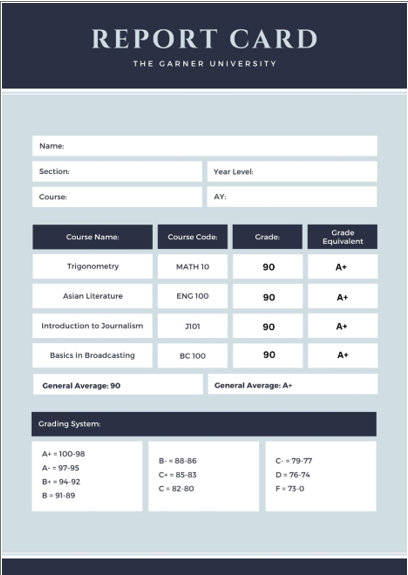 REPORT CARD
THE GARNER UNIVERSITY

Name:

Section:

Year Level:

Course:

AY:

| Course Name: | Course Code: | Grade: | Grade Equivalent |
|---|---|---|---|
| Trigonometry | MATH 10 | 90 | A+ |
| Asian Literature | ENG 100 | 90 | A+ |
| Introduction to Journalism | J101 | 90 | A+ |
| Basics in Broadcasting | BC 100 | 90 | A+ |

General Average: 90

General Average: A+

Grading System:

A+ = 100-98
A- = 97-95
B+ = 94-92
B = 91-89

B- = 88-86
C+ = 85-83
C = 82-80

C- = 79-77
D = 76-74
F = 73-0